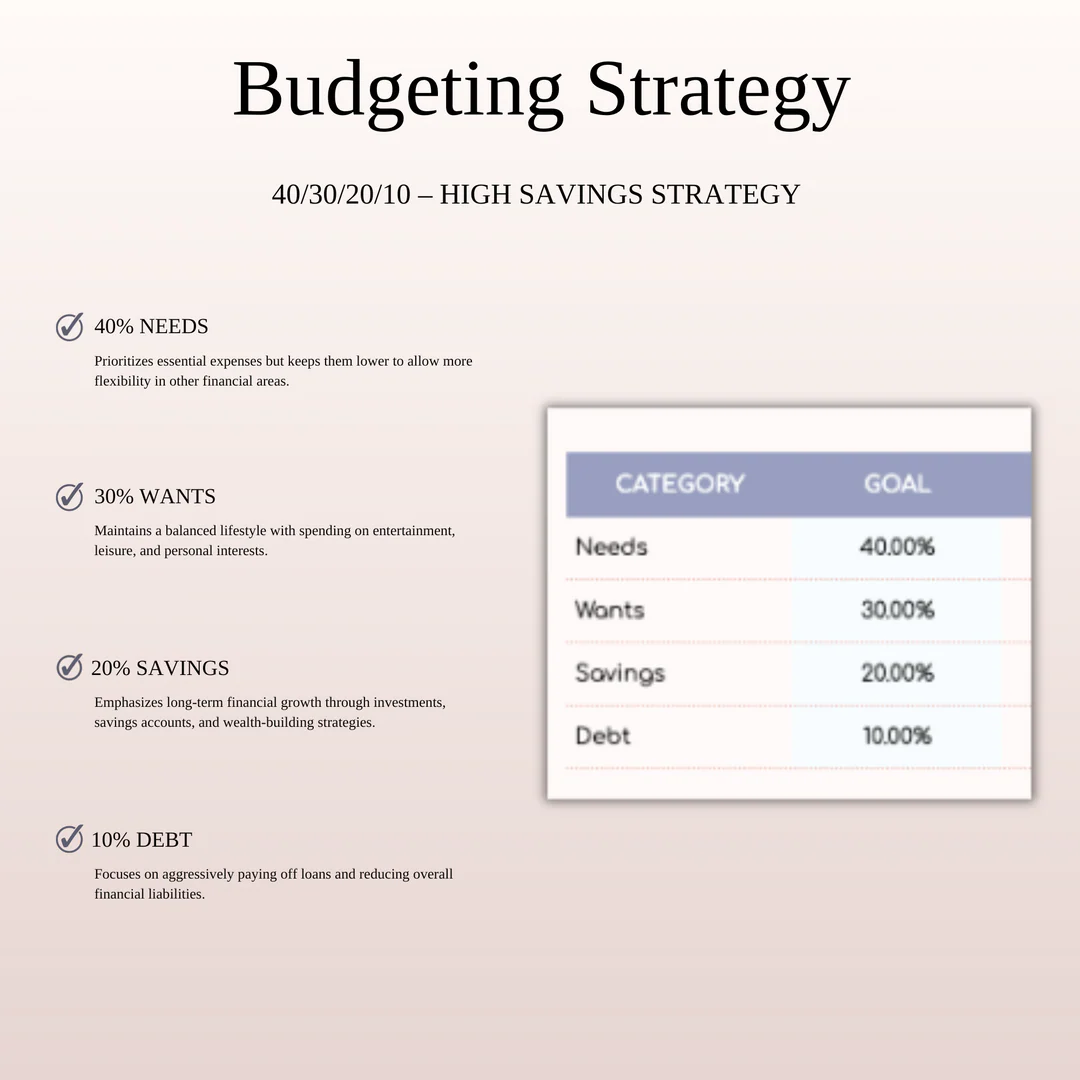 Budgeting Strategy

40/30/20/10 – HIGH SAVINGS STRATEGY

40% NEEDS

Prioritizes essential expenses but keeps them lower to allow more flexibility in other financial areas.

30% WANTS

Maintains a balanced lifestyle with spending on entertainment, leisure, and personal interests.

20% SAVINGS

Emphasizes long-term financial growth through investments, savings accounts, and wealth-building strategies.

10% DEBT

Focuses on aggressively paying off loans and reducing overall financial liabilities.

| CATEGORY | GOAL |
|---|---|
| Needs | 40.00% |
| Wants | 30.00% |
| Savings | 20.00% |
| Debt | 10.00% |